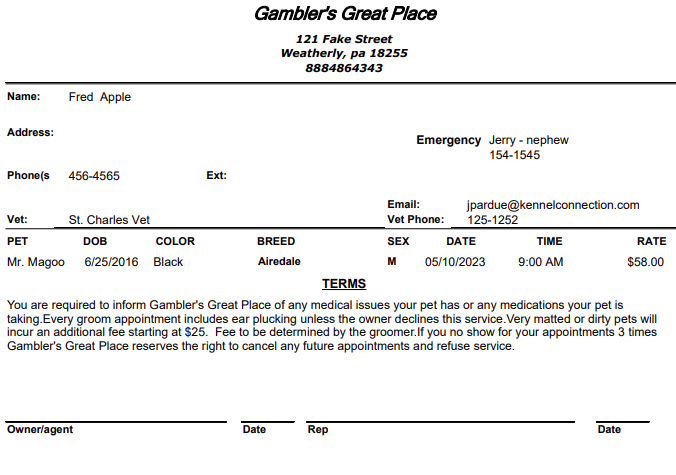 Gambler's Great Place

121 Fake Street
Weatherly, pa 18255
8884864343

Name: Fred Apple

Address:

Emergency Jerry - nephew
154-1545

Phone(s 456-4565 Ext:

Email: jpardue@kennelconnection.com
Vet: St. Charles Vet Vet Phone: 125-1252

| PET | DOB | COLOR | BREED | SEX | DATE | TIME | RATE |
|---|---|---|---|---|---|---|---|
| Mr. Magoo | 6/25/2016 | Black | Airedale | M | 05/10/2023 | 9:00 AM | $58.00 |

TERMS

You are required to inform Gambler's Great Place of any medical issues your pet has or any medications your pet is taking.Every groom appointment includes ear plucking unless the owner declines this service.Very matted or dirty pets will incur an additional fee starting at $25. Fee to be determined by the groomer.If you no show for your appointments 3 times Gambler's Great Place reserves the right to cancel any future appointments and refuse service.

Owner/agent Date Rep Date